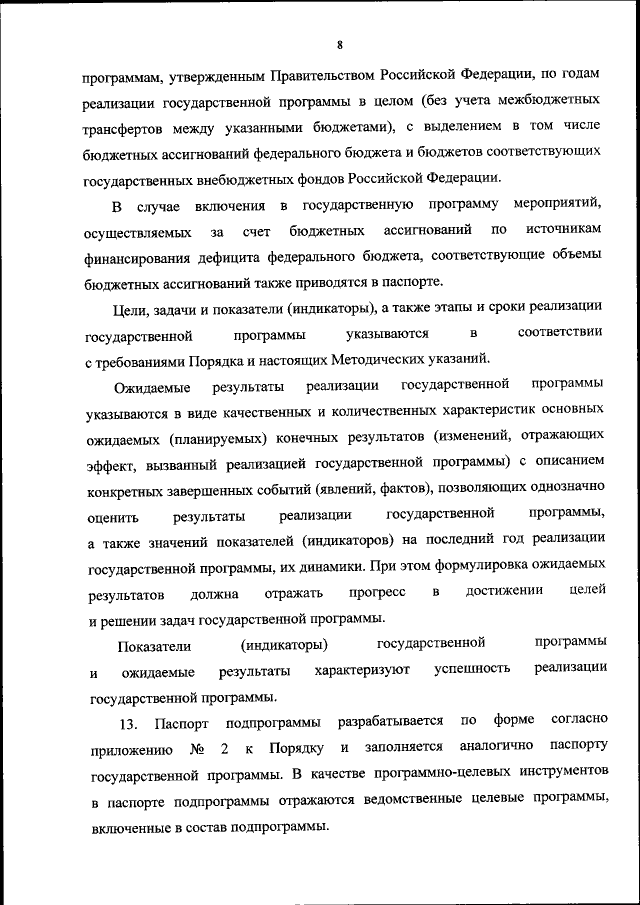 8

программам, утвержденным Правительством Российской Федерации, по годам реализации государственной программы в целом (без учета межбюджетных трансфертов между указанными бюджетами), с выделением в том числе бюджетных ассигнований федерального бюджета и бюджетов соответствующих государственных внебюджетных фондов Российской Федерации.

В случае включения в государственную программу мероприятий, осуществляемых за счет бюджетных ассигнований по источникам финансирования дефицита федерального бюджета, соответствующие объемы бюджетных ассигнований также приводятся в паспорте.

Цели, задачи и показатели (индикаторы), а также этапы и сроки реализации государственной программы указываются в соответствии с требованиями Порядка и настоящих Методических указаний.

Ожидаемые результаты реализации государственной программы указываются в виде качественных и количественных характеристик основных ожидаемых (планируемых) конечных результатов (изменений, отражающих эффект, вызванный реализацией государственной программы) с описанием конкретных завершенных событий (явлений, фактов), позволяющих однозначно оценить результаты реализации государственной программы, а также значений показателей (индикаторов) на последний год реализации государственной программы, их динамики. При этом формулировка ожидаемых результатов должна отражать прогресс в достижении целей и решении задач государственной программы.

Показатели (индикаторы) государственной программы и ожидаемые результаты характеризуют успешность реализации государственной программы.

13. Паспорт подпрограммы разрабатывается по форме согласно приложению № 2 к Порядку и заполняется аналогично паспорту государственной программы. В качестве программно-целевых инструментов в паспорте подпрограммы отражаются ведомственные целевые программы, включенные в состав подпрограммы.